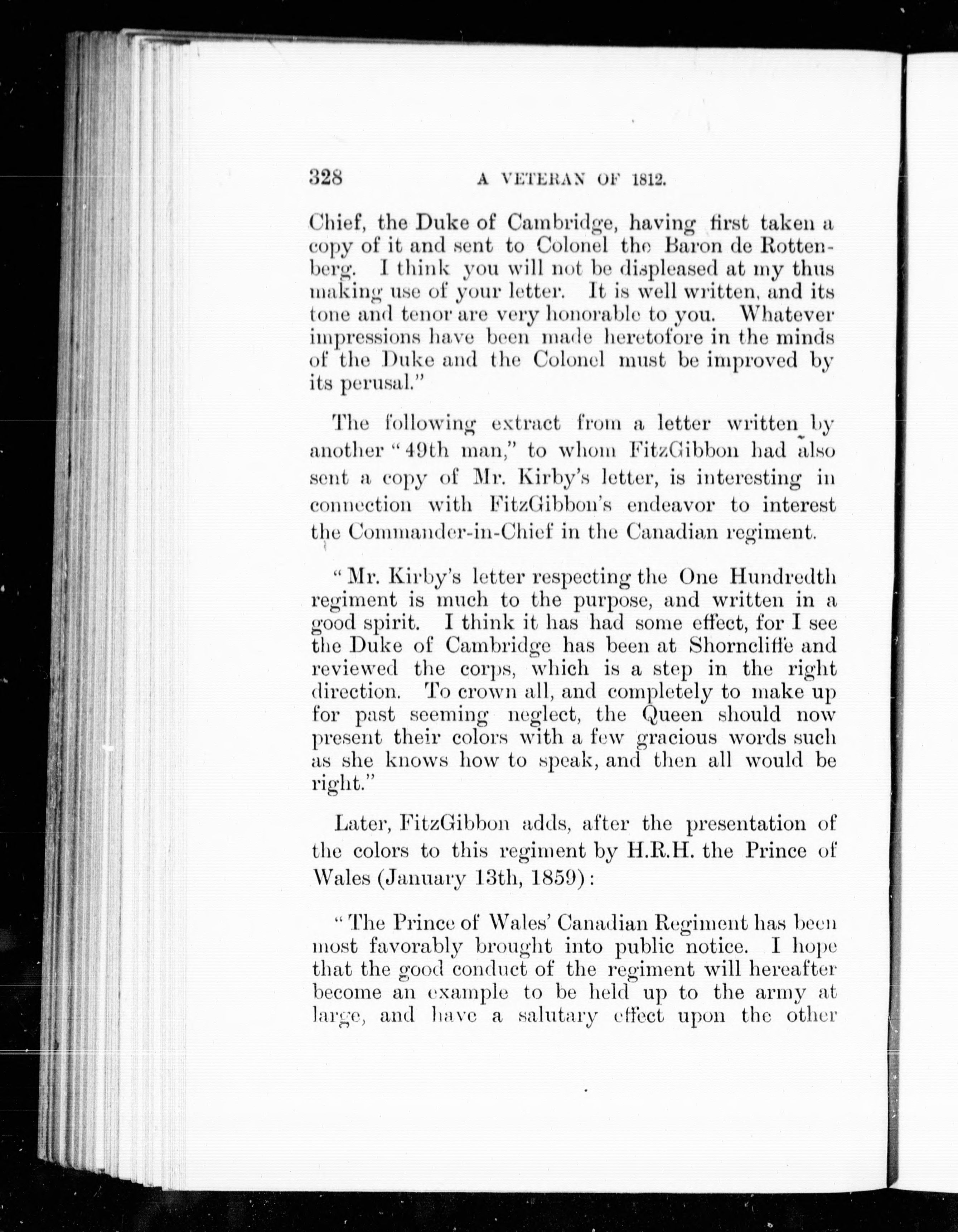 328 A VETERAN OF 1812.

Chief, the Duke of Cambridge, having first taken a copy of it and sent to Colonel the Baron de Rottenberg. I think you will not be displeased at my thus making use of your letter. It is well written, and its tone and tenor are very honorable to you. Whatever impressions have been made heretofore in the minds of the Duke and the Colonel must be improved by its perusal."

The following extract from a letter written by another "49th man," to whom FitzGibbon had also sent a copy of Mr. Kirby's letter, is interesting in connection with FitzGibbon's endeavor to interest the Commander-in-Chief in the Canadian regiment.

"Mr. Kirby's letter respecting the One Hundredth regiment is much to the purpose, and written in a good spirit. I think it has had some effect, for I see the Duke of Cambridge has been at Shorncliffe and reviewed the corps, which is a step in the right direction. To crown all, and completely to make up for past seeming neglect, the Queen should now present their colors with a few gracious words such as she knows how to speak, and then all would be right."

Later, FitzGibbon adds, after the presentation of the colors to this regiment by H.R.H. the Prince of Wales (January 13th, 1859):

"The Prince of Wales' Canadian Regiment has been most favorably brought into public notice. I hope that the good conduct of the regiment will hereafter become an example to be held up to the army at large, and have a salutary effect upon the other